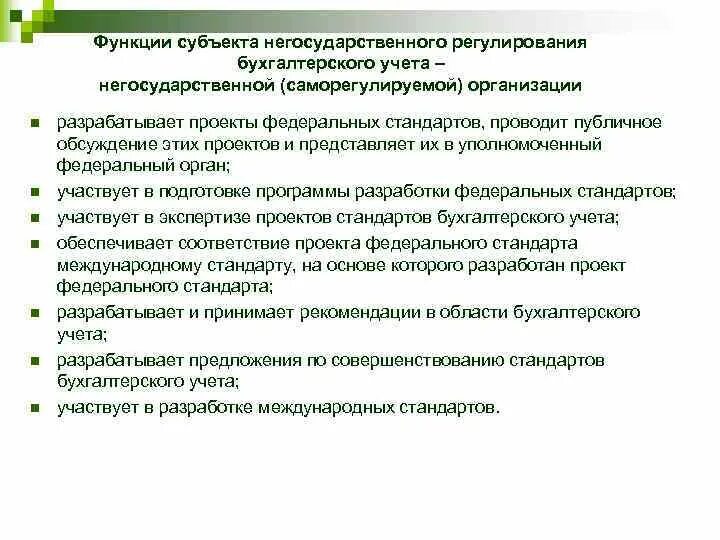 Функции субъекта негосударственного регулирования бухгалтерского учета – негосударственной (саморегулируемой) организации

- разрабатывает проекты федеральных стандартов, проводит публичное обсуждение этих проектов и представляет их в уполномоченный федеральный орган;
- участвует в подготовке программы разработки федеральных стандартов;
- участвует в экспертизе проектов стандартов бухгалтерского учета;
- обеспечивает соответствие проекта федерального стандарта международному стандарту, на основе которого разработан проект федерального стандарта;
- разрабатывает и принимает рекомендации в области бухгалтерского учета;
- разрабатывает предложения по совершенствованию стандартов бухгалтерского учета;
- участвует в разработке международных стандартов.